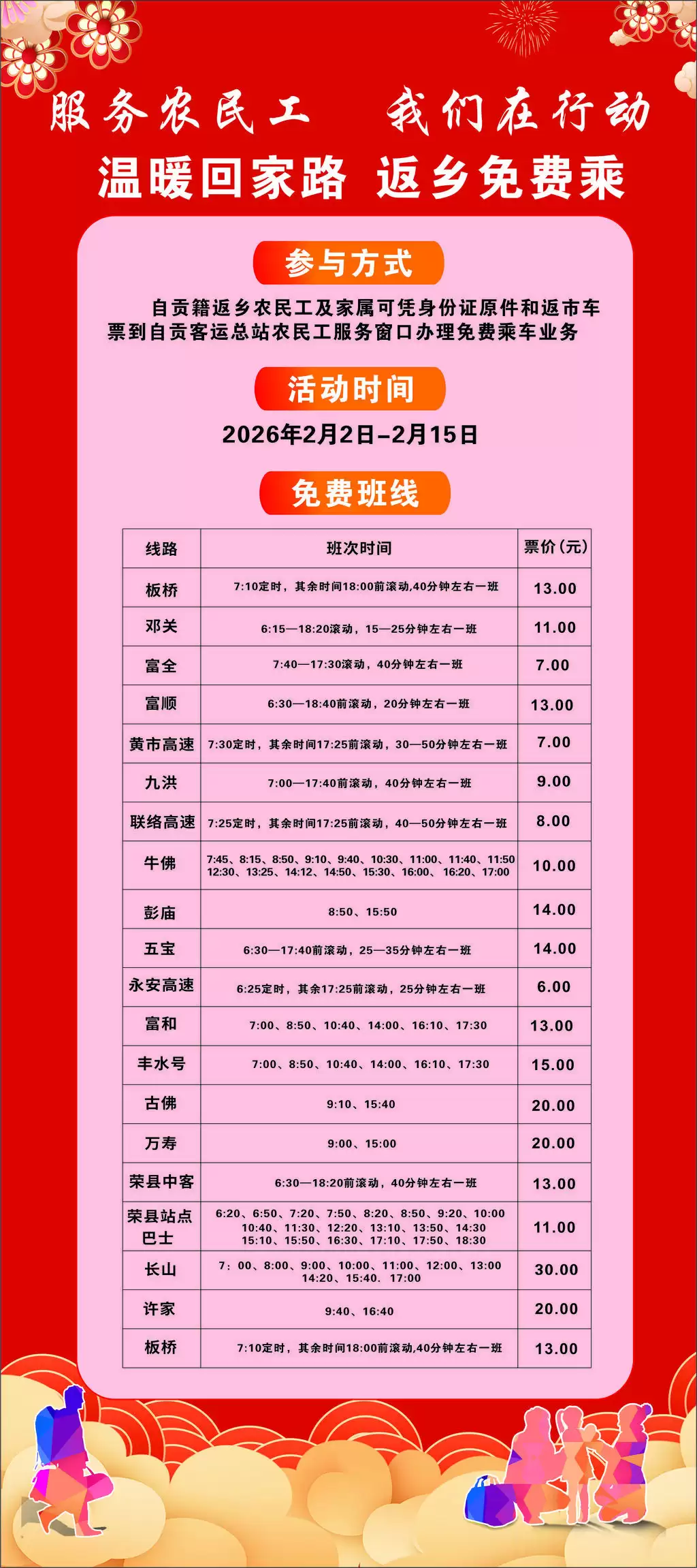 服务农民工 我们在行动

温暖回家路 返乡免费乘

参与方式

自贡籍返乡农民工及家属可凭身份证原件和返市车票到自贡客运总站农民工服务窗口办理免费乘车业务

活动时间

2026年2月2日-2月15日

免费班线

| 线路 | 班次时间 | 票价（元） |
|---|---|---|
| 板桥 | 7:10定时，其余时间18:00前滚动,40分钟左右一班 | 13.00 |
| 邓关 | 6:15—18:20滚动，15—25分钟左右一班 | 11.00 |
| 富全 | 7:40—17:30滚动，40分钟左右一班 | 7.00 |
| 富顺 | 6:30—18:40前滚动，20分钟左右一班 | 13.00 |
| 黄市高速 | 7:30定时，其余时间17:25前滚动，30—50分钟左右一班 | 7.00 |
| 九洪 | 7:00—17:40前滚动，40分钟左右一班 | 9.00 |
| 联络高速 | 7:25定时，其余时间17:25前滚动，40—50分钟左右一班 | 8.00 |
| 牛佛 | 7:45、8:15、8:50、9:10、9:40、10:30、11:00、11:40、11:50 12:30、13:25、14:12、14:50、15:30、16:00、16:20、17:00 | 10.00 |
| 彭庙 | 8:50、15:50 | 14.00 |
| 五宝 | 6:30—17:40前滚动，25—35分钟左右一班 | 14.00 |
| 永安高速 | 6:25定时，其余17:25前滚动，25分钟左右一班 | 6.00 |
| 富和 | 7:00、8:50、10:40、14:00、16:10、17:30 | 13.00 |
| 丰水号 | 7:00、8:50、10:40、14:00、16:10、17:30 | 15.00 |
| 古佛 | 9:10、15:40 | 20.00 |
| 万寿 | 9:00、15:00 | 20.00 |
| 荣县中客 | 6:30—18:20前滚动，40分钟左右一班 | 13.00 |
| 荣县站点巴士 | 6:20、6:50、7:20、7:50、8:20、8:50、9:20、10:00 10:40、11:30、12:20、13:10、13:50、14:30 15:10、15:50、16:30、17:10、17:50、18:30 | 11.00 |
| 长山 | 7：00、8:00、9:00、10:00、11:00、12:00、13:00 14:20、15:40. 17:00 | 30.00 |
| 许家 | 9:40、16:40 | 20.00 |
| 板桥 | 7:10定时，其余时间18:00前滚动,40分钟左右一班 | 13.00 |